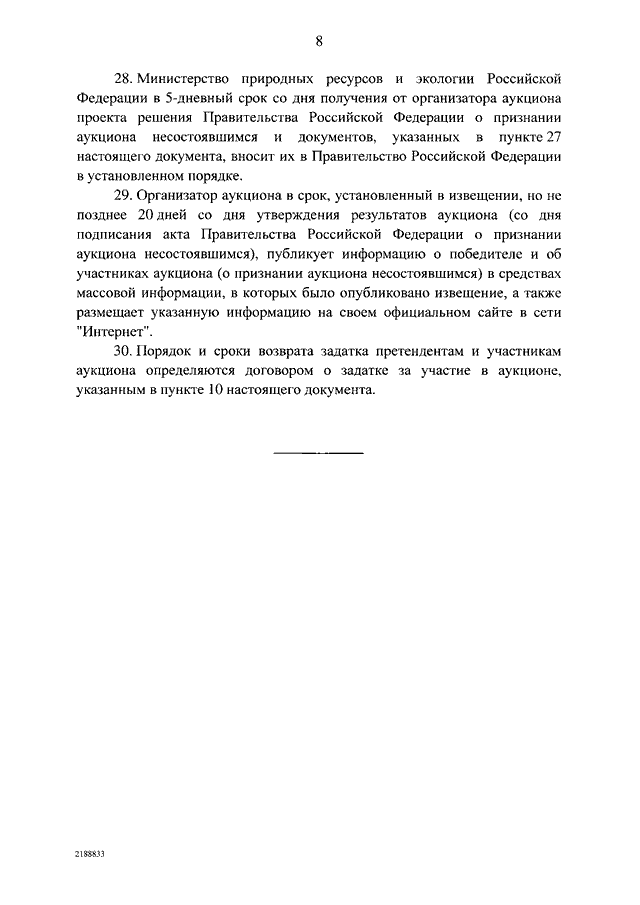 8

28. Министерство природных ресурсов и экологии Российской Федерации в 5-дневный срок со дня получения от организатора аукциона проекта решения Правительства Российской Федерации о признании аукциона несостоявшимся и документов, указанных в пункте 27 настоящего документа, вносит их в Правительство Российской Федерации в установленном порядке.

29. Организатор аукциона в срок, установленный в извещении, но не позднее 20 дней со дня утверждения результатов аукциона (со дня подписания акта Правительства Российской Федерации о признании аукциона несостоявшимся), публикует информацию о победителе и об участниках аукциона (о признании аукциона несостоявшимся) в средствах массовой информации, в которых было опубликовано извещение, а также размещает указанную информацию на своем официальном сайте в сети "Интернет".

30. Порядок и сроки возврата задатка претендентам и участникам аукциона определяются договором о задатке за участие в аукционе, указанным в пункте 10 настоящего документа.

2188833